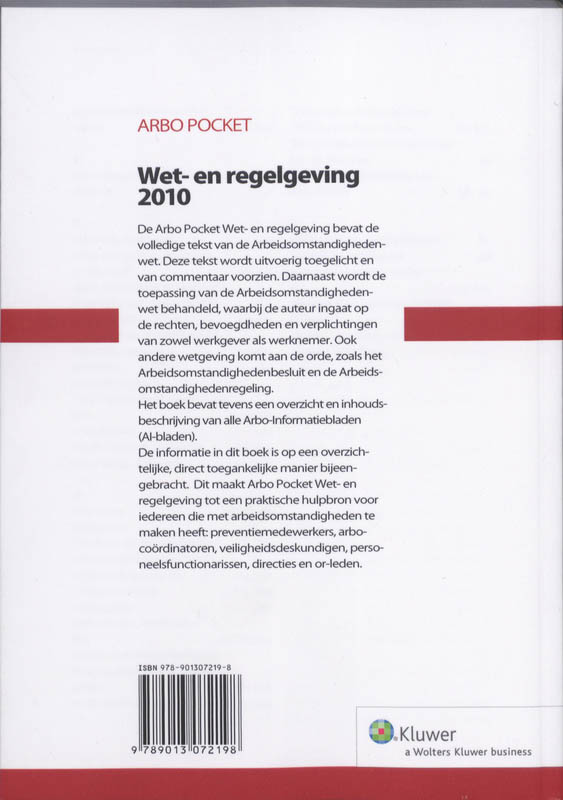 ARBO POCKET

Wet- en regelgeving 2010

De Arbo Pocket Wet- en regelgeving bevat de volledige tekst van de Arbeidsomstandighedenwet. Deze tekst wordt uitvoerig toegelicht en van commentaar voorzien. Daarnaast wordt de toepassing van de Arbeidsomstandighedenwet behandeld, waarbij de auteur ingaat op de rechten, bevoegdheden en verplichtingen van zowel werkgever als werknemer. Ook andere wetgeving komt aan de orde, zoals het Arbeidsomstandighedenbesluit en de Arbeidsomstandighedenregeling.
Het boek bevat tevens een overzicht en inhoudsbeschrijving van alle Arbo-Informatiebladen (AI-bladen).
De informatie in dit boek is op een overzichtelijke, direct toegankelijke manier bijeengebracht. Dit maakt Arbo Pocket Wet- en regelgeving tot een praktische hulpbron voor iedereen die met arbeidsomstandigheden te maken heeft: preventiemedewerkers, arbocoördinatoren, veiligheidsdeskundigen, personeelsfunctionarissen, directies en or-leden.

ISBN 978-901307219-8

9 789013 072198

Kluwer
a Wolters Kluwer business